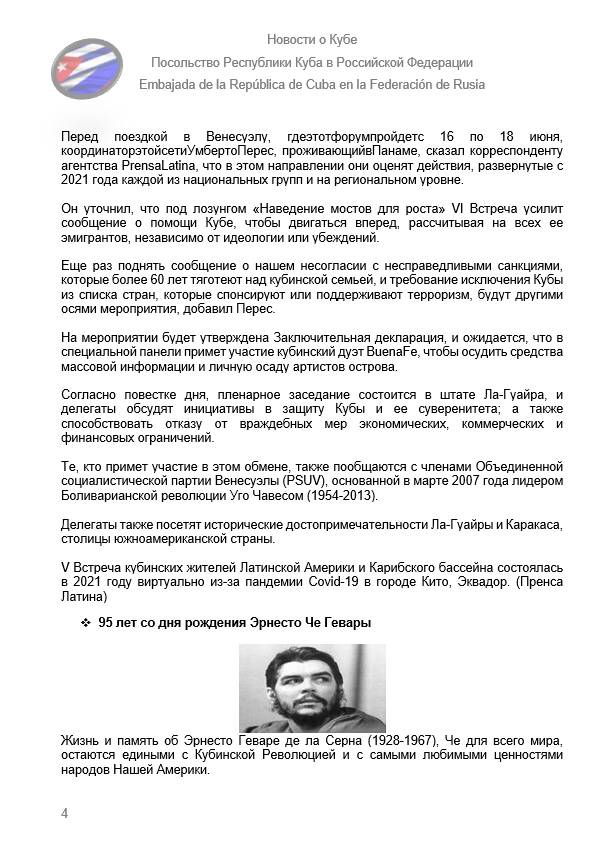 Новости о Кубе
Посольство Республики Куба в Российской Федерации
Embajada de la República de Cuba en la Federación de Rusia

Перед поездкой в Венесуэлу, гдеэтотфорумпройдетс 16 по 18 июня, координаторэтойсетиУмбертоПерес, проживающийвПанаме, сказал корреспонденту агентства PrensaLatina, что в этом направлении они оценят действия, развернутые с 2021 года каждой из национальных групп и на региональном уровне.

Он уточнил, что под лозунгом «Наведение мостов для роста» VI Встреча усилит сообщение о помощи Кубе, чтобы двигаться вперед, рассчитывая на всех ее эмигрантов, независимо от идеологии или убеждений.

Еще раз поднять сообщение о нашем несогласии с несправедливыми санкциями, которые более 60 лет тяготеют над кубинской семьей, и требование исключения Кубы из списка стран, которые спонсируют или поддерживают терроризм, будут другими осями мероприятия, добавил Перес.

На мероприятии будет утверждена Заключительная декларация, и ожидается, что в специальной панели примет участие кубинский дуэт BuenaFe, чтобы осудить средства массовой информации и личную осаду артистов острова.

Согласно повестке дня, пленарное заседание состоится в штате Ла-Гуайра, и делегаты обсудят инициативы в защиту Кубы и ее суверенитета; а также способствовать отказу от враждебных мер экономических, коммерческих и финансовых ограничений.

Те, кто примет участие в этом обмене, также пообщаются с членами Объединенной социалистической партии Венесуэлы (PSUV), основанной в марте 2007 года лидером Боливарианской революции Уго Чавесом (1954-2013).

Делегаты также посетят исторические достопримечательности Ла-Гуайры и Каракаса, столицы южноамериканской страны.

V Встреча кубинских жителей Латинской Америки и Карибского бассейна состоялась в 2021 году виртуально из-за пандемии Covid-19 в городе Кито, Эквадор. (Пренса Латина)

❖ 95 лет со дня рождения Эрнесто Че Гевары

Жизнь и память об Эрнесто Геваре де ла Серна (1928-1967), Че для всего мира, остаются едиными с Кубинской Революцией и с самыми любимыми ценностями народов Нашей Америки.

4